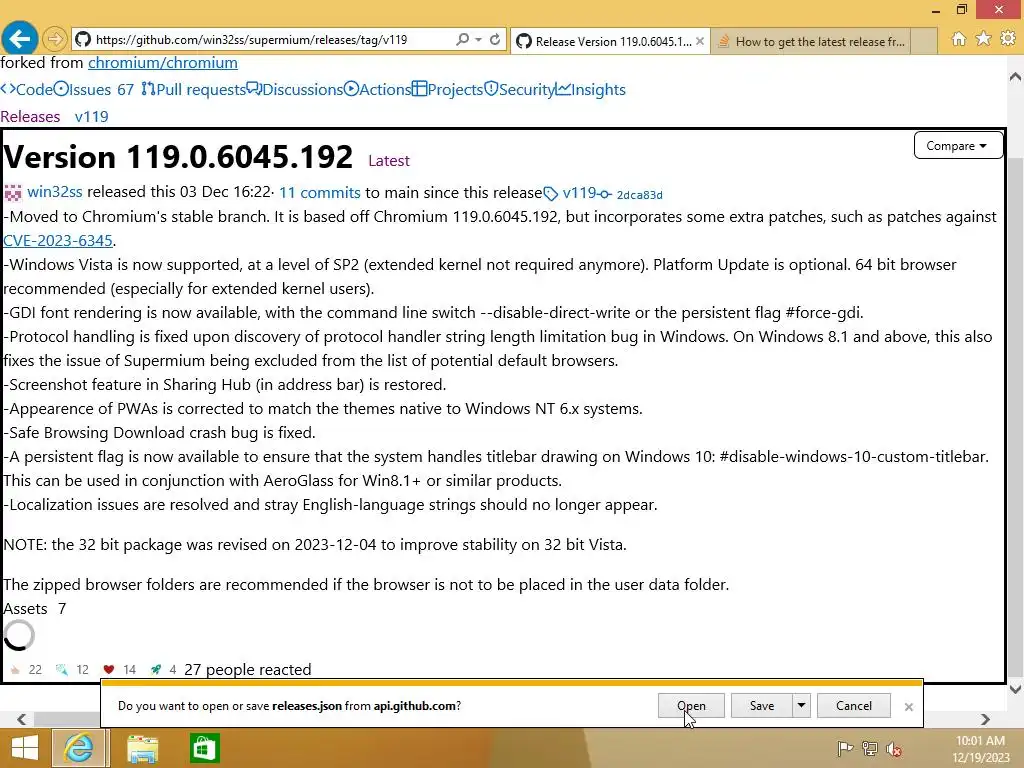 https://github.com/win32ss/supermium/releases/tag/v119

Release Version 119.0.6045.1...

How to get the latest release fr...

forked from chromium/chromium

Code Issues 67 Pull requests Discussions Actions Projects Security Insights

Releases v119

Version 119.0.6045.192 Latest

Compare

win32ss released this 03 Dec 16:22 · 11 commits to main since this release v119 2dca83d

-Moved to Chromium's stable branch. It is based off Chromium 119.0.6045.192, but incorporates some extra patches, such as patches against CVE-2023-6345.
-Windows Vista is now supported, at a level of SP2 (extended kernel not required anymore). Platform Update is optional. 64 bit browser recommended (especially for extended kernel users).
-GDI font rendering is now available, with the command line switch --disable-direct-write or the persistent flag #force-gdi.
-Protocol handling is fixed upon discovery of protocol handler string length limitation bug in Windows. On Windows 8.1 and above, this also fixes the issue of Supermium being excluded from the list of potential default browsers.
-Screenshot feature in Sharing Hub (in address bar) is restored.
-Appearence of PWAs is corrected to match the themes native to Windows NT 6.x systems.
-Safe Browsing Download crash bug is fixed.
-A persistent flag is now available to ensure that the system handles titlebar drawing on Windows 10: #disable-windows-10-custom-titlebar. This can be used in conjunction with AeroGlass for Win8.1+ or similar products.
-Localization issues are resolved and stray English-language strings should no longer appear.

NOTE: the 32 bit package was revised on 2023-12-04 to improve stability on 32 bit Vista.

The zipped browser folders are recommended if the browser is not to be placed in the user data folder.

Assets 7

22 12 14 4 27 people reacted

Do you want to open or save releases.json from api.github.com?

Open Save Cancel

10:01 AM
12/19/2023